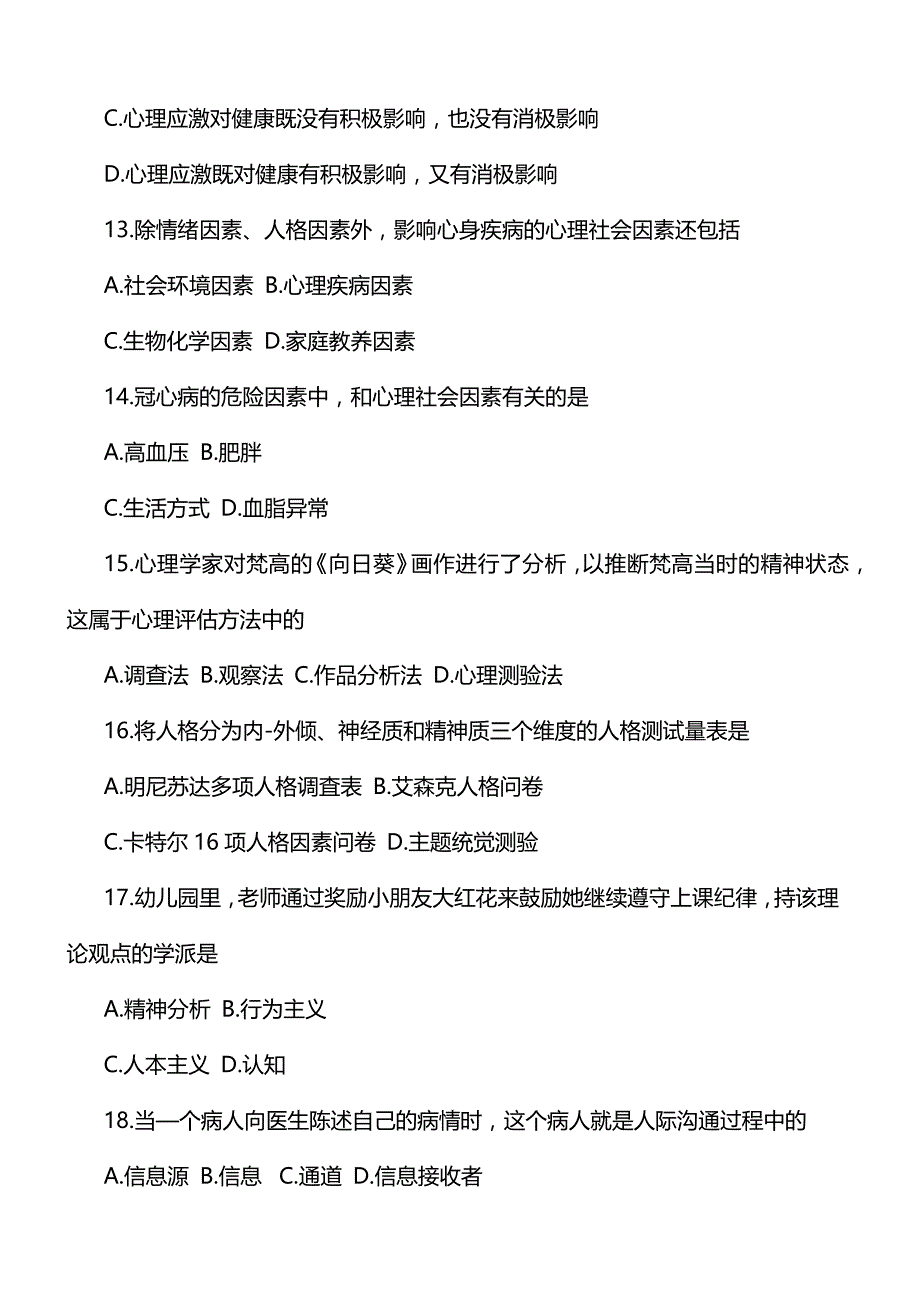 C.心理应激对健康既没有积极影响，也没有消极影响

D.心理应激既对健康有积极影响，又有消极影响

13.除情绪因素、人格因素外，影响心身疾病的心理社会因素还包括

A.社会环境因素 B.心理疾病因素

C.生物化学因素 D.家庭教养因素

14.冠心病的危险因素中，和心理社会因素有关的是

A.高血压 B.肥胖

C.生活方式 D.血脂异常

15.心理学家对梵高的《向日葵》画作进行了分析，以推断梵高当时的精神状态，这属于心理评估方法中的

A.调查法 B.观察法 C.作品分析法 D.心理测验法

16.将人格分为内-外倾、神经质和精神质三个维度的人格测试量表是

A.明尼苏达多项人格调查表 B.艾森克人格问卷

C.卡特尔 16 项人格因素问卷 D.主题统觉测验

17.幼儿园里，老师通过奖励小朋友大红花来鼓励她继续遵守上课纪律，持该理论观点的学派是

A.精神分析 B.行为主义

C.人本主义 D.认知

18.当一个病人向医生陈述自己的病情时，这个病人就是人际沟通过程中的

A.信息源 B.信息 C.通道 D.信息接收者